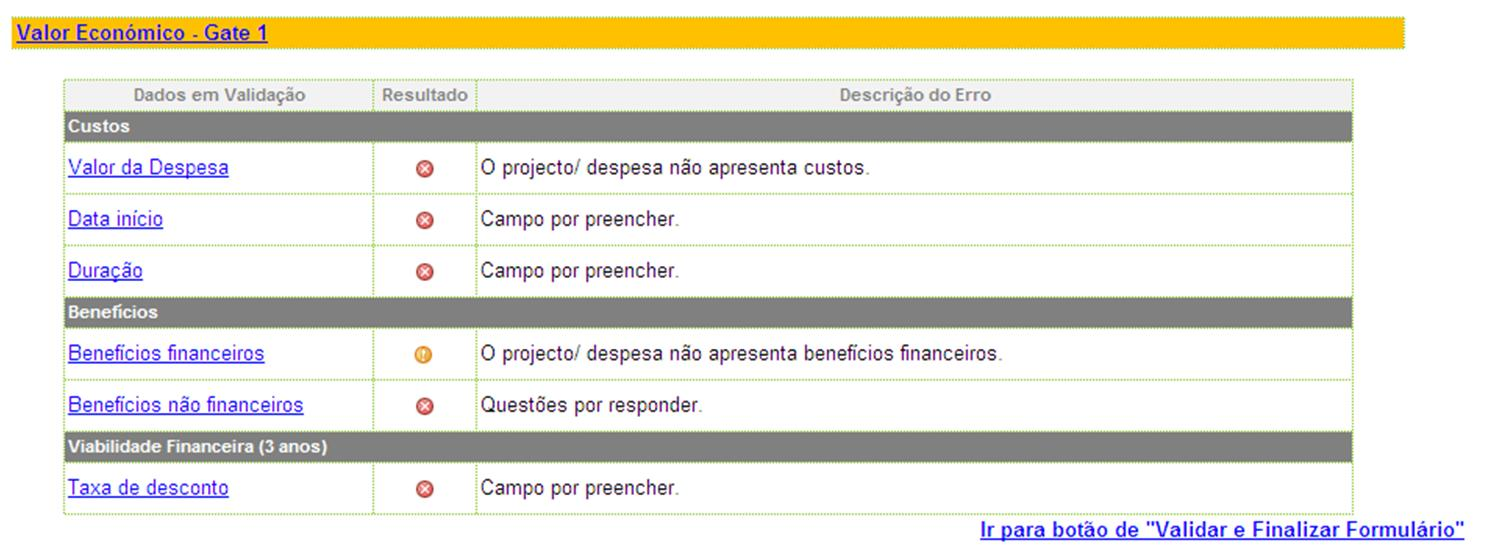 Valor Económico - Gate 1

| Dados em Validação | Resultado | Descrição do Erro |
|---|---|---|
| Custos | | |
| Valor da Despesa | | O projecto/ despesa não apresenta custos. |
| Data início | | Campo por preencher. |
| Duração | | Campo por preencher. |
| Benefícios | | |
| Benefícios financeiros | | O projecto/ despesa não apresenta benefícios financeiros. |
| Benefícios não financeiros | | Questões por responder. |
| Viabilidade Financeira (3 anos) | | |
| Taxa de desconto | | Campo por preencher. |

Ir para botão de "Validar e Finalizar Formulário"